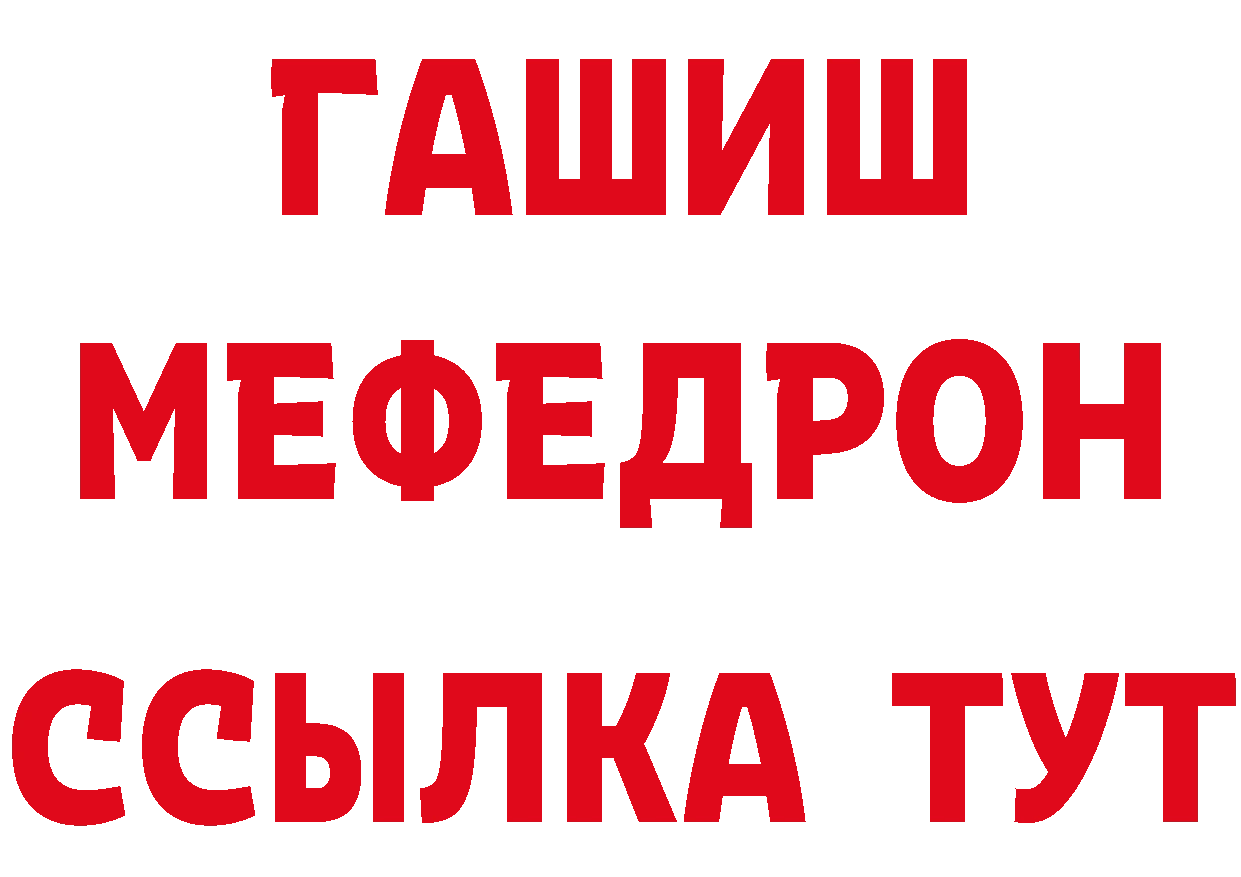 ГАШИШ
МЕФЕДРОН
ССЫЛКА ТУТ